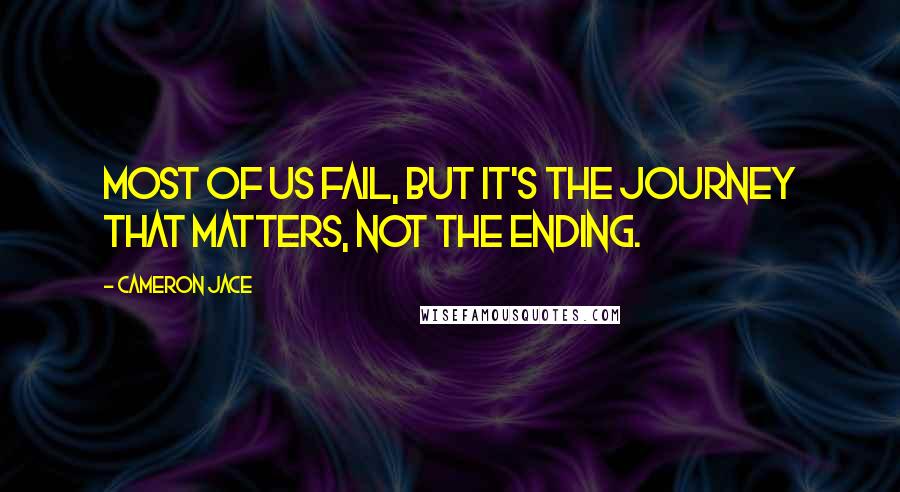 MOST OF US FAIL, BUT IT'S THE JOURNEY THAT MATTERS, NOT THE ENDING.

- CAMERON JACE

WISEFAMOUSQUOTES.COM